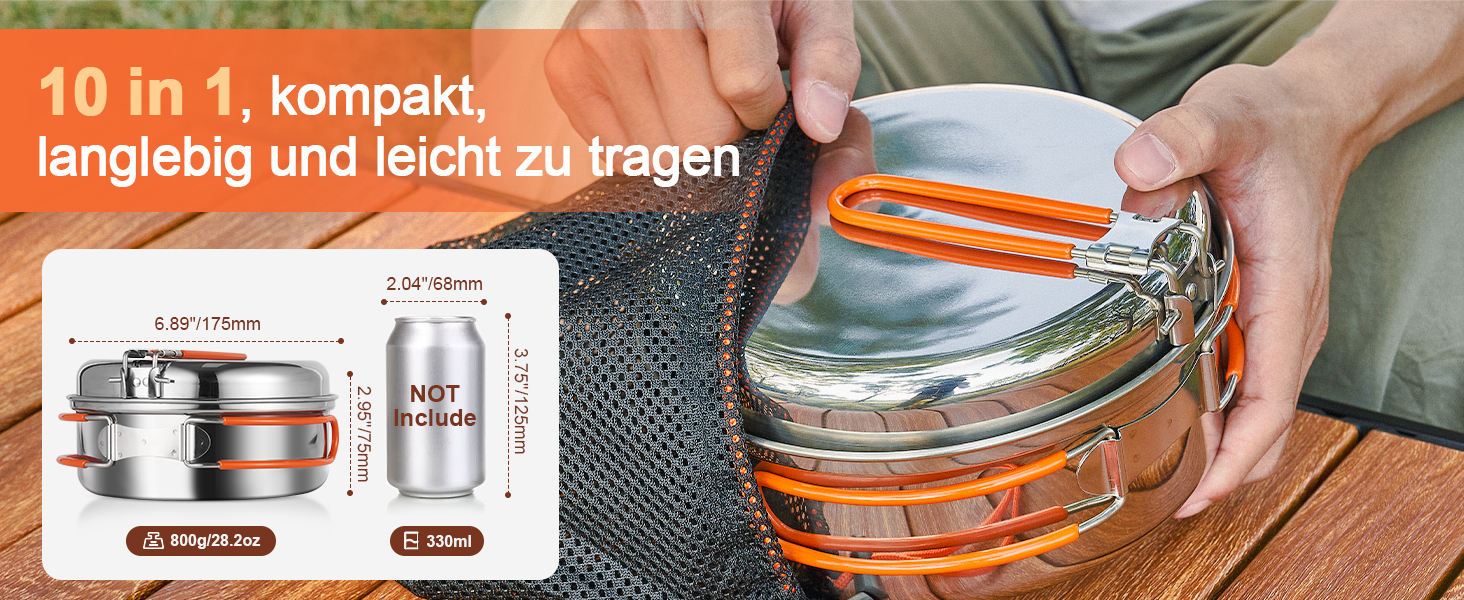 10 in 1, kompakt, langlebig und leicht zu tragen

6.89"/175mm

2.95"/75mm

800g/28.2oz

2.04"/68mm

NOT Include

3.75"/125mm

330ml